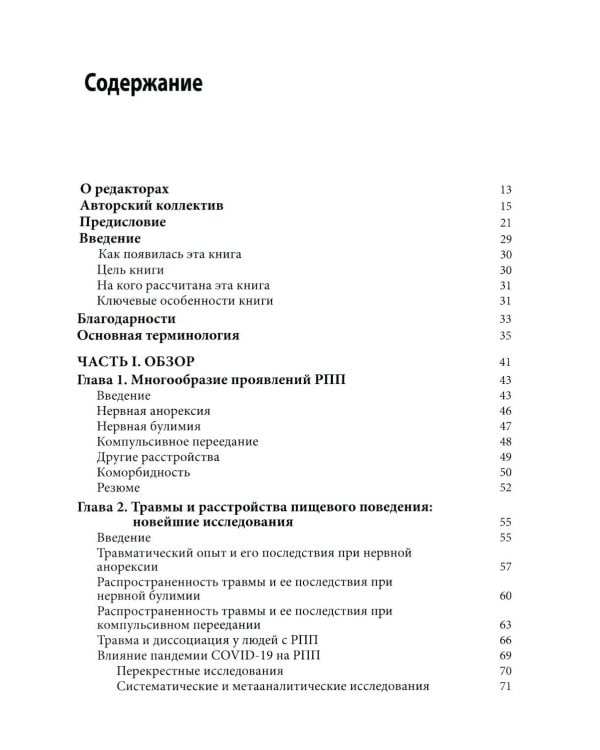 Содержание

О редакторах 13
Авторский коллектив 15
Предисловие 21
Введение 29
Как появилась эта книга 30
Цель книги 30
На кого рассчитана эта книга 31
Ключевые особенности книги 31
Благодарности 33
Основная терминология 35

ЧАСТЬ I. ОБЗОР 41
Глава 1. Многообразие проявлений РПП 43
Введение 43
Нервная анорексия 46
Нервная булимия 47
Компульсивное переедание 48
Другие расстройства 49
Коморбидность 50
Резюме 52
Глава 2. Травмы и расстройства пищевого поведения: новейшие исследования 55
Введение 55
Травматический опыт и его последствия при нервной анорексии 57
Распространенность травмы и ее последствия при нервной булимии 60
Распространенность травмы и ее последствия при компульсивном переедании 63
Травма и диссоциация у людей с РПП 66
Влияние пандемии COVID-19 на РПП 69
Перекрестные исследования 70
Систематические и метааналитические исследования 71